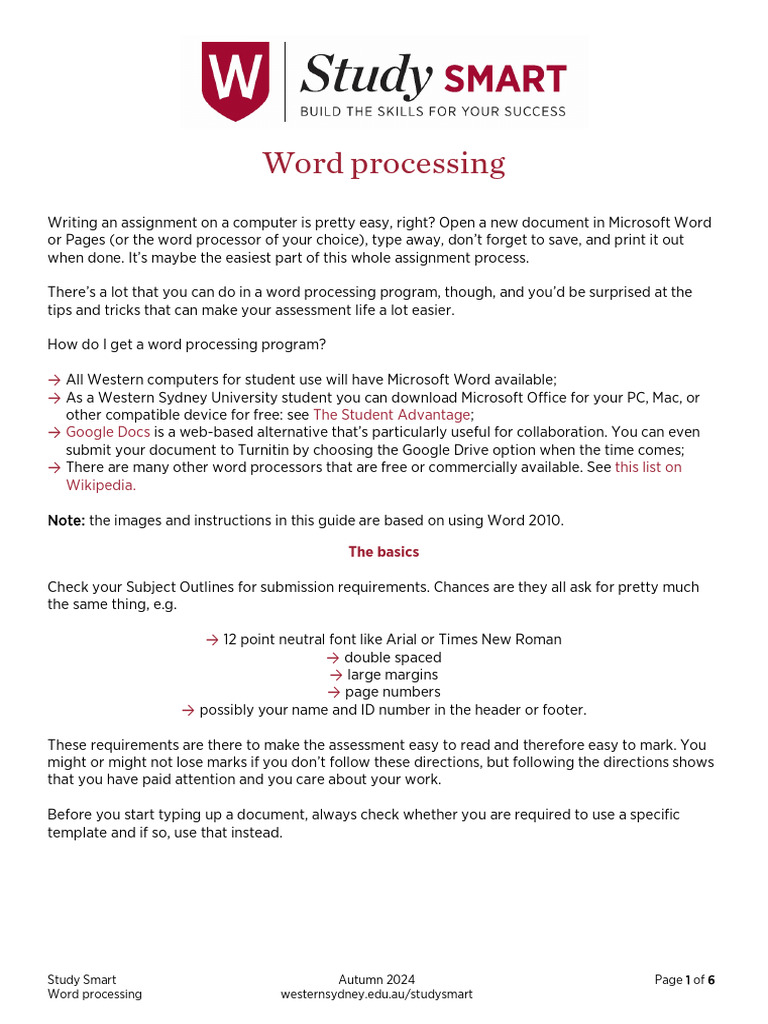 W Study SMART
BUILD THE SKILLS FOR YOUR SUCCESS

Word processing

Writing an assignment on a computer is pretty easy, right? Open a new document in Microsoft Word or Pages (or the word processor of your choice), type away, don't forget to save, and print it out when done. It's maybe the easiest part of this whole assignment process.

There's a lot that you can do in a word processing program, though, and you'd be surprised at the tips and tricks that can make your assessment life a lot easier.

How do I get a word processing program?

→ All Western computers for student use will have Microsoft Word available;
→ As a Western Sydney University student you can download Microsoft Office for your PC, Mac, or other compatible device for free: see The Student Advantage;
→ Google Docs is a web-based alternative that's particularly useful for collaboration. You can even submit your document to Turnitin by choosing the Google Drive option when the time comes;
→ There are many other word processors that are free or commercially available. See this list on Wikipedia.

Note: the images and instructions in this guide are based on using Word 2010.

The basics

Check your Subject Outlines for submission requirements. Chances are they all ask for pretty much the same thing, e.g.

→ 12 point neutral font like Arial or Times New Roman
→ double spaced
→ large margins
→ page numbers
→ possibly your name and ID number in the header or footer.

These requirements are there to make the assessment easy to read and therefore easy to mark. You might or might not lose marks if you don't follow these directions, but following the directions shows that you have paid attention and you care about your work.

Before you start typing up a document, always check whether you are required to use a specific template and if so, use that instead.

Study Smart
Word processing

Autumn 2024
westernsydney.edu.au/studysmart

Page 1 of 6